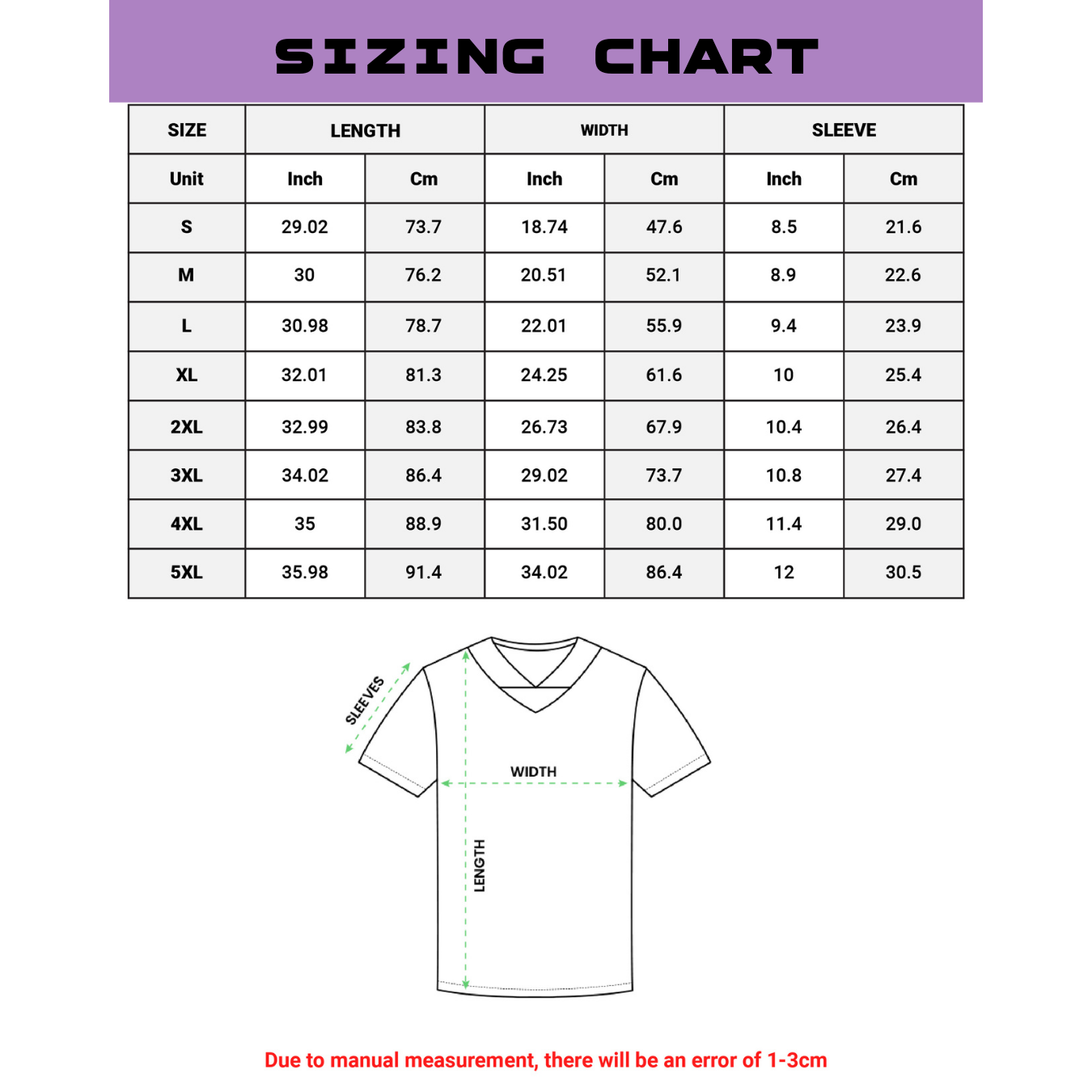 SIZING CHART

| SIZE | LENGTH | | WIDTH | | SLEEVE | |
|---|---|---|---|---|---|---|
| Unit | Inch | Cm | Inch | Cm | Inch | Cm |
| S | 29.02 | 73.7 | 18.74 | 47.6 | 8.5 | 21.6 |
| M | 30 | 76.2 | 20.51 | 52.1 | 8.9 | 22.6 |
| L | 30.98 | 78.7 | 22.01 | 55.9 | 9.4 | 23.9 |
| XL | 32.01 | 81.3 | 24.25 | 61.6 | 10 | 25.4 |
| 2XL | 32.99 | 83.8 | 26.73 | 67.9 | 10.4 | 26.4 |
| 3XL | 34.02 | 86.4 | 29.02 | 73.7 | 10.8 | 27.4 |
| 4XL | 35 | 88.9 | 31.50 | 80.0 | 11.4 | 29.0 |
| 5XL | 35.98 | 91.4 | 34.02 | 86.4 | 12 | 30.5 |

SLEEVES

WIDTH

LENGTH

Due to manual measurement, there will be an error of 1-3cm